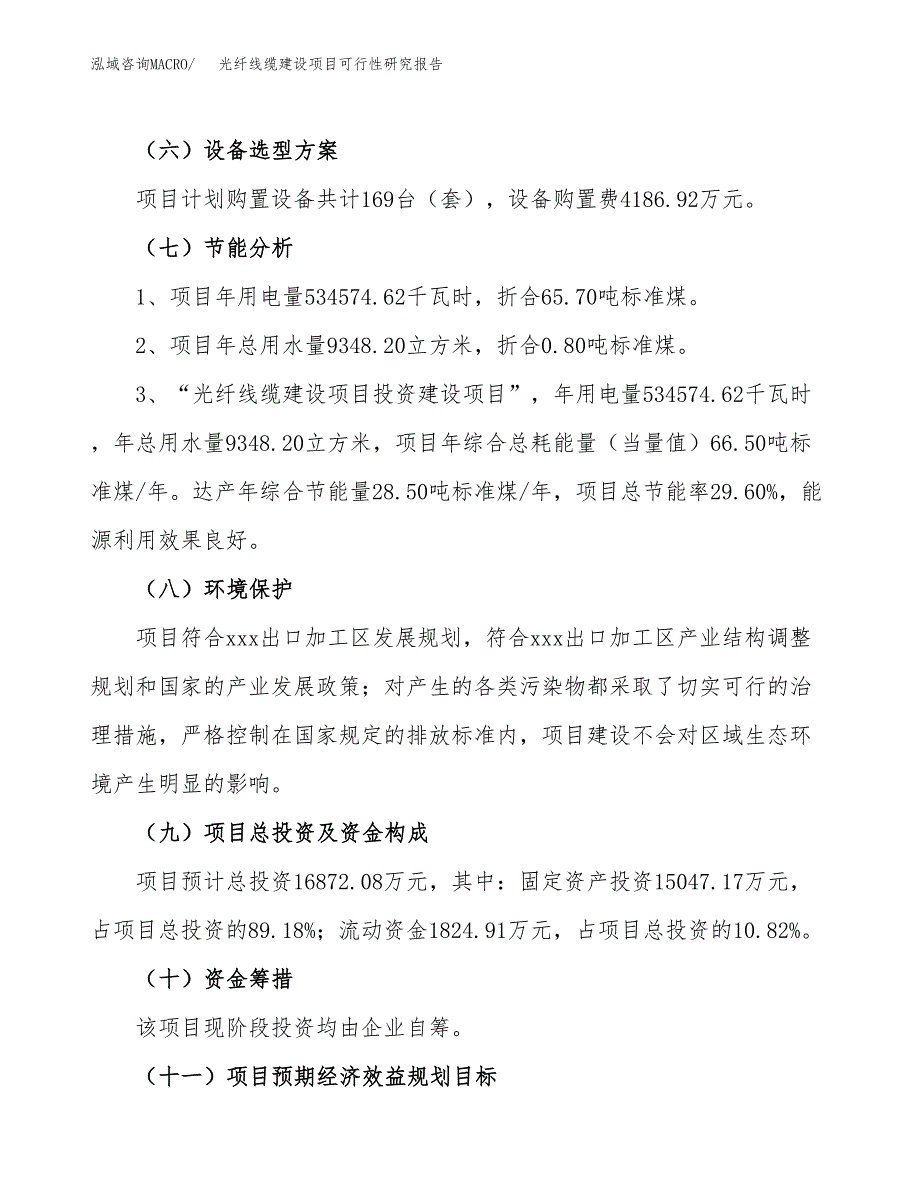 泓域咨询MACRO/　光纤线缆建设项目可行性研究报告

（六）设备选型方案

项目计划购置设备共计169台（套），设备购置费4186.92万元。

（七）节能分析

1、项目年用电量534574.62千瓦时，折合65.70吨标准煤。

2、项目年总用水量9348.20立方米，折合0.80吨标准煤。

3、“光纤线缆建设项目投资建设项目”，年用电量534574.62千瓦时，年总用水量9348.20立方米，项目年综合总耗能量（当量值）66.50吨标准煤/年。达产年综合节能量28.50吨标准煤/年，项目总节能率29.60%，能源利用效果良好。

（八）环境保护

项目符合xxx出口加工区发展规划，符合xxx出口加工区产业结构调整规划和国家的产业发展政策；对产生的各类污染物都采取了切实可行的治理措施，严格控制在国家规定的排放标准内，项目建设不会对区域生态环境产生明显的影响。

（九）项目总投资及资金构成

项目预计总投资16872.08万元，其中：固定资产投资15047.17万元，占项目总投资的89.18%；流动资金1824.91万元，占项目总投资的10.82%。

（十）资金筹措

该项目现阶段投资均由企业自筹。

（十一）项目预期经济效益规划目标